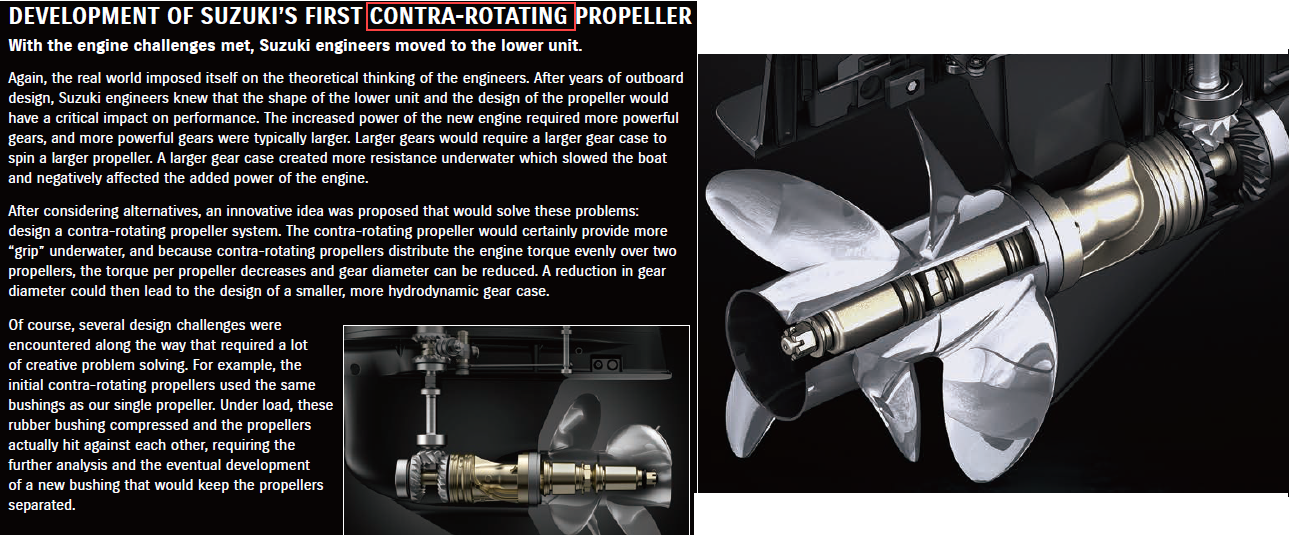 DEVELOPMENT OF SUZUKI'S FIRST CONTRA-ROTATING PROPELLER

With the engine challenges met, Suzuki engineers moved to the lower unit.

Again, the real world imposed itself on the theoretical thinking of the engineers. After years of outboard design, Suzuki engineers knew that the shape of the lower unit and the design of the propeller would have a critical impact on performance. The increased power of the new engine required more powerful gears, and more powerful gears were typically larger. Larger gears would require a larger gear case to spin a larger propeller. A larger gear case created more resistance underwater which slowed the boat and negatively affected the added power of the engine.

After considering alternatives, an innovative idea was proposed that would solve these problems: design a contra-rotating propeller system. The contra-rotating propeller would certainly provide more "grip" underwater, and because contra-rotating propellers distribute the engine torque evenly over two propellers, the torque per propeller decreases and gear diameter can be reduced. A reduction in gear diameter could then lead to the design of a smaller, more hydrodynamic gear case.

Of course, several design challenges were encountered along the way that required a lot of creative problem solving. For example, the initial contra-rotating propellers used the same bushings as our single propeller. Under load, these rubber bushing compressed and the propellers actually hit against each other, requiring the further analysis and the eventual development of a new bushing that would keep the propellers separated.